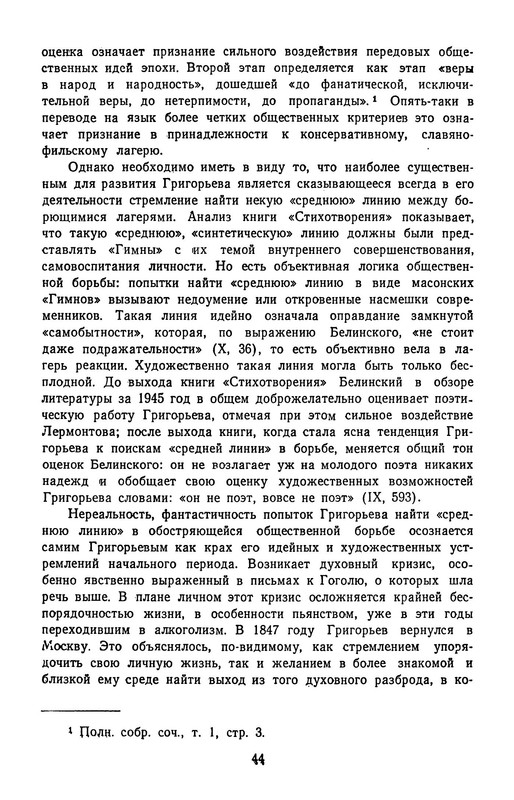 оценка означает признание сильного воздействия передовых общественных идей эпохи. Второй этап определяется как этап «веры в народ и народность», дошедшей «до фанатической, исключительной веры, до нетерпимости, до пропаганды».$^1$ Опять-таки в переводе на язык более четких общественных критериев это означает признание в принадлежности к консервативному, славянофильскому лагерю.

Однако необходимо иметь в виду то, что наиболее существенным для развития Григорьева является сказывающееся всегда в его деятельности стремление найти некую «среднюю» линию между борющимися лагерями. Анализ книги «Стихотворения» показывает, что такую «среднюю», «синтетическую» линию должны были представлять «Гимны» с их темой внутреннего совершенствования, самовоспитания личности. Но есть объективная логика общественной борьбы: попытки найти «среднюю» линию в виде масонских «Гимнов» вызывают недоумение или откровенные насмешки современников. Такая линия идейно означала оправдание замкнутой «самобытности», которая, по выражению Белинского, «не стоит даже подражательности» (X, 36), то есть объективно вела в лагерь реакции. Художественно такая линия могла быть только бесплодной. До выхода книги «Стихотворения» Белинский в обзоре литературы за 1945 год в общем доброжелательно оценивает поэтическую работу Григорьева, отмечая при этом сильное воздействие Лермонтова; после выхода книги, когда стала ясна тенденция Григорьева к поискам «средней линии» в борьбе, меняется общий тон оценок Белинского: он не возлагает уж на молодого поэта никаких надежд и обобщает свою оценку художественных возможностей Григорьева словами: «он не поэт, вовсе не поэт» (IX, 593).

Нереальность, фантастичность попыток Григорьева найти «среднюю линию» в обостряющейся общественной борьбе осознается самим Григорьевым как крах его идейных и художественных устремлений начального периода. Возникает духовный кризис, особенно явственно выраженный в письмах к Гоголю, о которых шла речь выше. В плане личном этот кризис осложняется крайней беспорядочностью жизни, в особенности пьянством, уже в эти годы переходившим в алкоголизм. В 1847 году Григорьев вернулся в Москву. Это объяснялось, по-видимому, как стремлением упорядочить свою личную жизнь, так и желанием в более знакомой и близкой ему среде найти выход из того духовного разброда, в ко-

$^1$ Полн. собр. соч., т. 1, стр. 3.

44